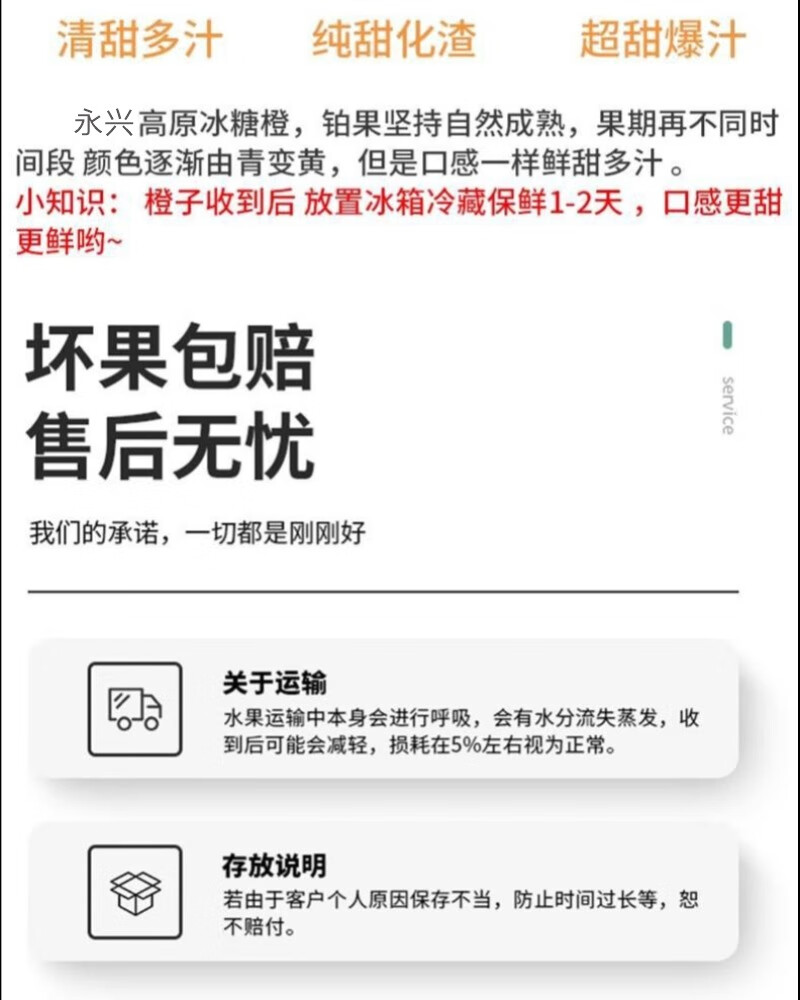 清甜多汁　纯甜化渣　超甜爆汁

永兴高原冰糖橙，铂果坚持自然成熟，果期再不同时间段 颜色逐渐由青变黄，但是口感一样鲜甜多汁 。
小知识： 橙子收到后 放置冰箱冷藏保鲜1-2天 ，口感更甜更鲜哟~

坏果包赔
售后无忧

service

我们的承诺，一切都是刚刚好

关于运输
水果运输中本身会进行呼吸，会有水分流失蒸发，收到后可能会减轻，损耗在5%左右视为正常。

存放说明
若由于客户个人原因保存不当，防止时间过长等，恕不赔付。